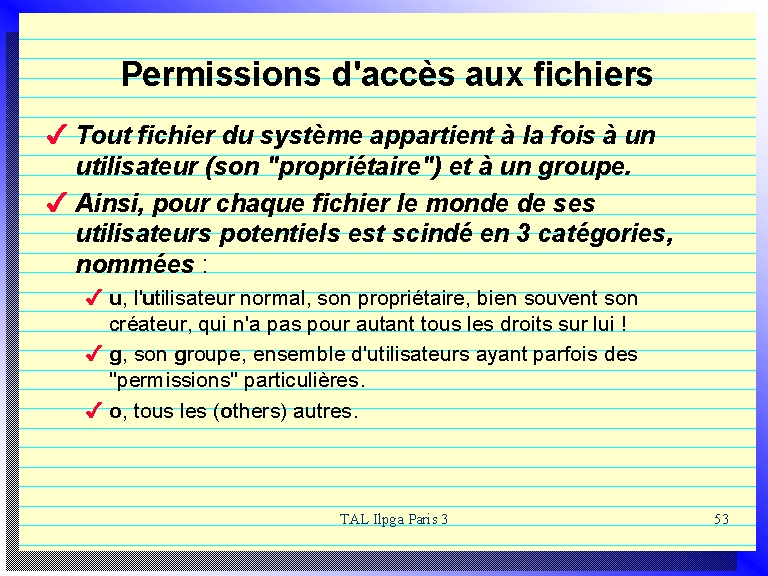 Permissions d'accès aux fichiers

✓ Tout fichier du système appartient à la fois à un utilisateur (son "propriétaire") et à un groupe.

✓ Ainsi, pour chaque fichier le monde de ses utilisateurs potentiels est scindé en 3 catégories, nommées :

✓ u, l'utilisateur normal, son propriétaire, bien souvent son créateur, qui n'a pas pour autant tous les droits sur lui !

✓ g, son groupe, ensemble d'utilisateurs ayant parfois des "permissions" particulières.

✓ o, tous les (others) autres.

TAL Ilpga Paris 3

53